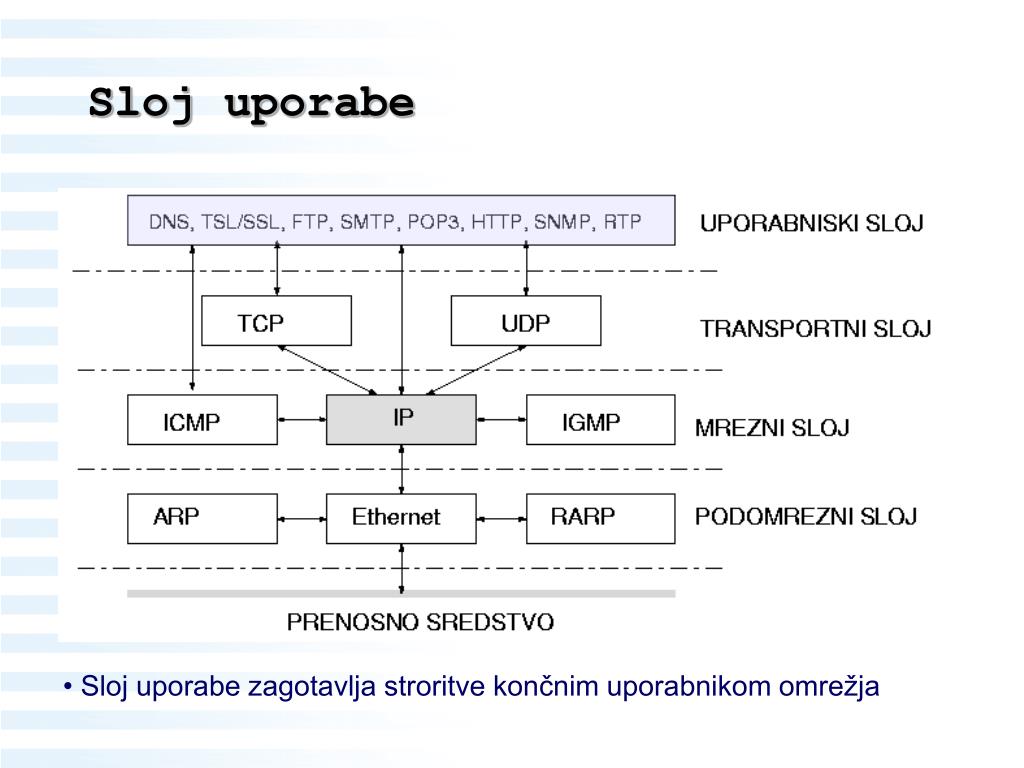 Sloj uporabe

DNS, TSL/SSL, FTP, SMTP, POP3, HTTP, SNMP, RTP

UPORABNISKI SLOJ

TCP

UDP

TRANSPORTNI SLOJ

ICMP

IP

IGMP

MREZNI SLOJ

ARP

Ethernet

RARP

PODOMREZNI SLOJ

PRENOSNO SREDSTVO

• Sloj uporabe zagotavlja stroritve končnim uporabnikom omrežja